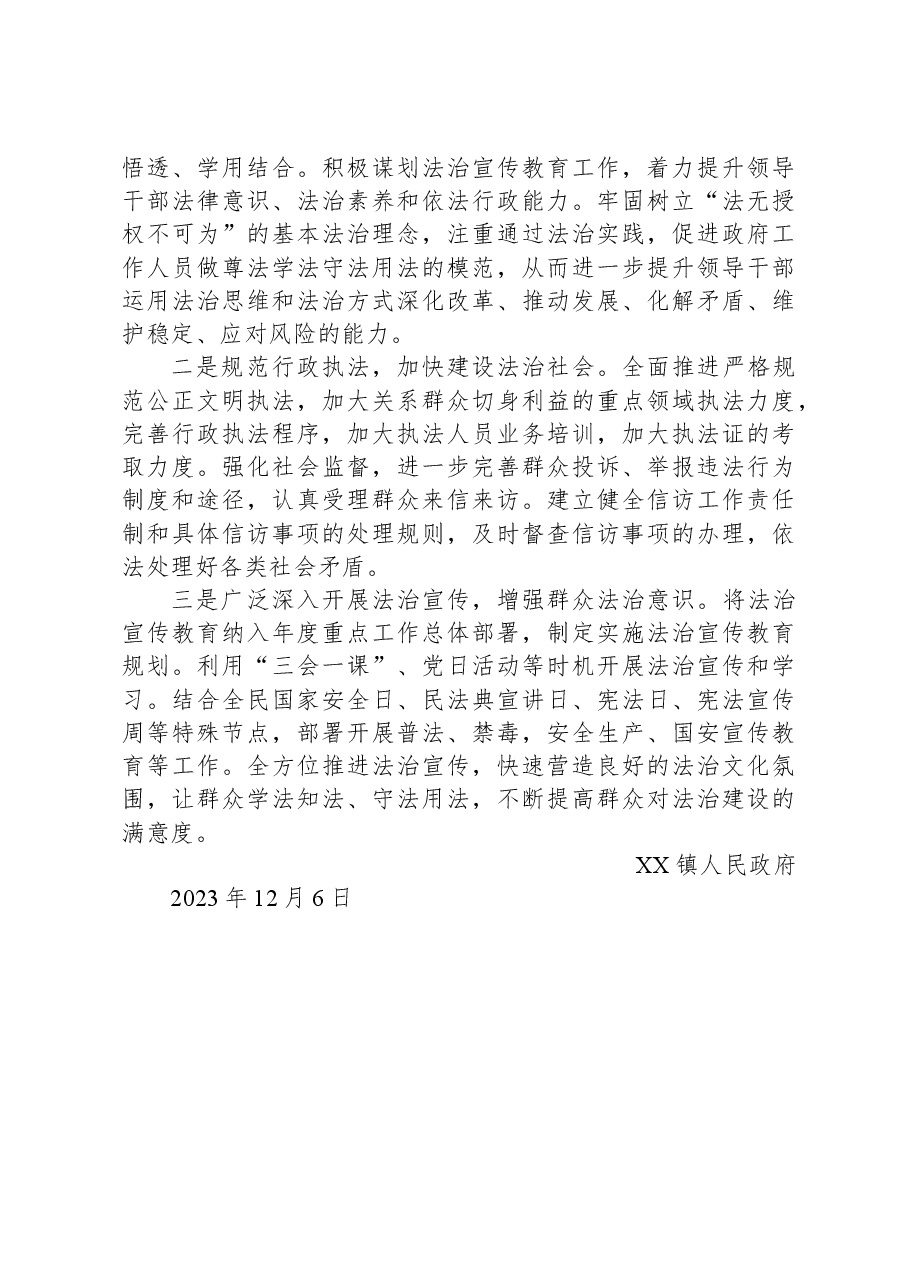 悟透、学用结合。积极谋划法治宣传教育工作，着力提升领导干部法律意识、法治素养和依法行政能力。牢固树立“法无授权不可为”的基本法治理念，注重通过法治实践，促进政府工作人员做尊法学法守法用法的模范，从而进一步提升领导干部运用法治思维和法治方式深化改革、推动发展、化解矛盾、维护稳定、应对风险的能力。

二是规范行政执法，加快建设法治社会。全面推进严格规范公正文明执法，加大关系群众切身利益的重点领域执法力度，完善行政执法程序，加大执法人员业务培训，加大执法证的考取力度。强化社会监督，进一步完善群众投诉、举报违法行为制度和途径，认真受理群众来信来访。建立健全信访工作责任制和具体信访事项的处理规则，及时督查信访事项的办理，依法处理好各类社会矛盾。

三是广泛深入开展法治宣传，增强群众法治意识。将法治宣传教育纳入年度重点工作总体部署，制定实施法治宣传教育规划。利用“三会一课”、党日活动等时机开展法治宣传和学习。结合全民国家安全日、民法典宣讲日、宪法日、宪法宣传周等特殊节点，部署开展普法、禁毒，安全生产、国安宣传教育等工作。全方位推进法治宣传，快速营造良好的法治文化氛围，让群众学法知法、守法用法，不断提高群众对法治建设的满意度。

XX镇人民政府

2023年12月6日